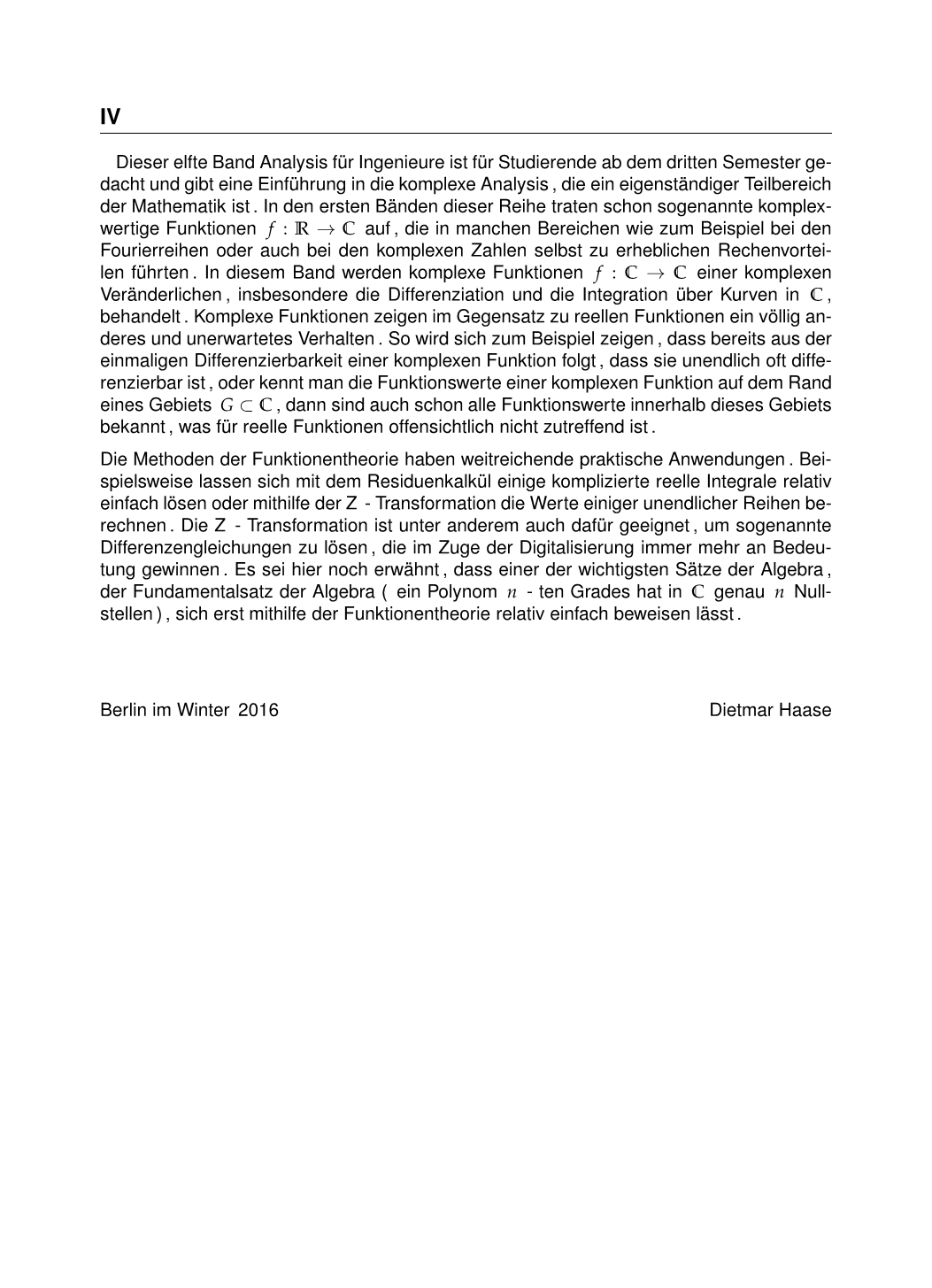 IV

Dieser elfte Band Analysis für Ingenieure ist für Studierende ab dem dritten Semester gedacht und gibt eine Einführung in die komplexe Analysis , die ein eigenständiger Teilbereich der Mathematik ist . In den ersten Bänden dieser Reihe traten schon sogenannte komplexwertige Funktionen $f : \mathbb{R} \to \mathbb{C}$ auf , die in manchen Bereichen wie zum Beispiel bei den Fourierreihen oder auch bei den komplexen Zahlen selbst zu erheblichen Rechenvorteilen führten . In diesem Band werden komplexe Funktionen $f : \mathbb{C} \to \mathbb{C}$ einer komplexen Veränderlichen , insbesondere die Differenziation und die Integration über Kurven in $\mathbb{C}$ , behandelt . Komplexe Funktionen zeigen im Gegensatz zu reellen Funktionen ein völlig anderes und unerwartetes Verhalten . So wird sich zum Beispiel zeigen , dass bereits aus der einmaligen Differenzierbarkeit einer komplexen Funktion folgt , dass sie unendlich oft differenzierbar ist , oder kennt man die Funktionswerte einer komplexen Funktion auf dem Rand eines Gebiets $G \subset \mathbb{C}$ , dann sind auch schon alle Funktionswerte innerhalb dieses Gebiets bekannt , was für reelle Funktionen offensichtlich nicht zutreffend ist .

Die Methoden der Funktionentheorie haben weitreichende praktische Anwendungen . Beispielsweise lassen sich mit dem Residuenkalkül einige komplizierte reelle Integrale relativ einfach lösen oder mithilfe der Z - Transformation die Werte einiger unendlicher Reihen berechnen . Die Z - Transformation ist unter anderem auch dafür geeignet , um sogenannte Differenzengleichungen zu lösen , die im Zuge der Digitalisierung immer mehr an Bedeutung gewinnen . Es sei hier noch erwähnt , dass einer der wichtigsten Sätze der Algebra , der Fundamentalsatz der Algebra ( ein Polynom $n$ - ten Grades hat in $\mathbb{C}$ genau $n$ Nullstellen ) , sich erst mithilfe der Funktionentheorie relativ einfach beweisen lässt .

Berlin im Winter 2016

Dietmar Haase